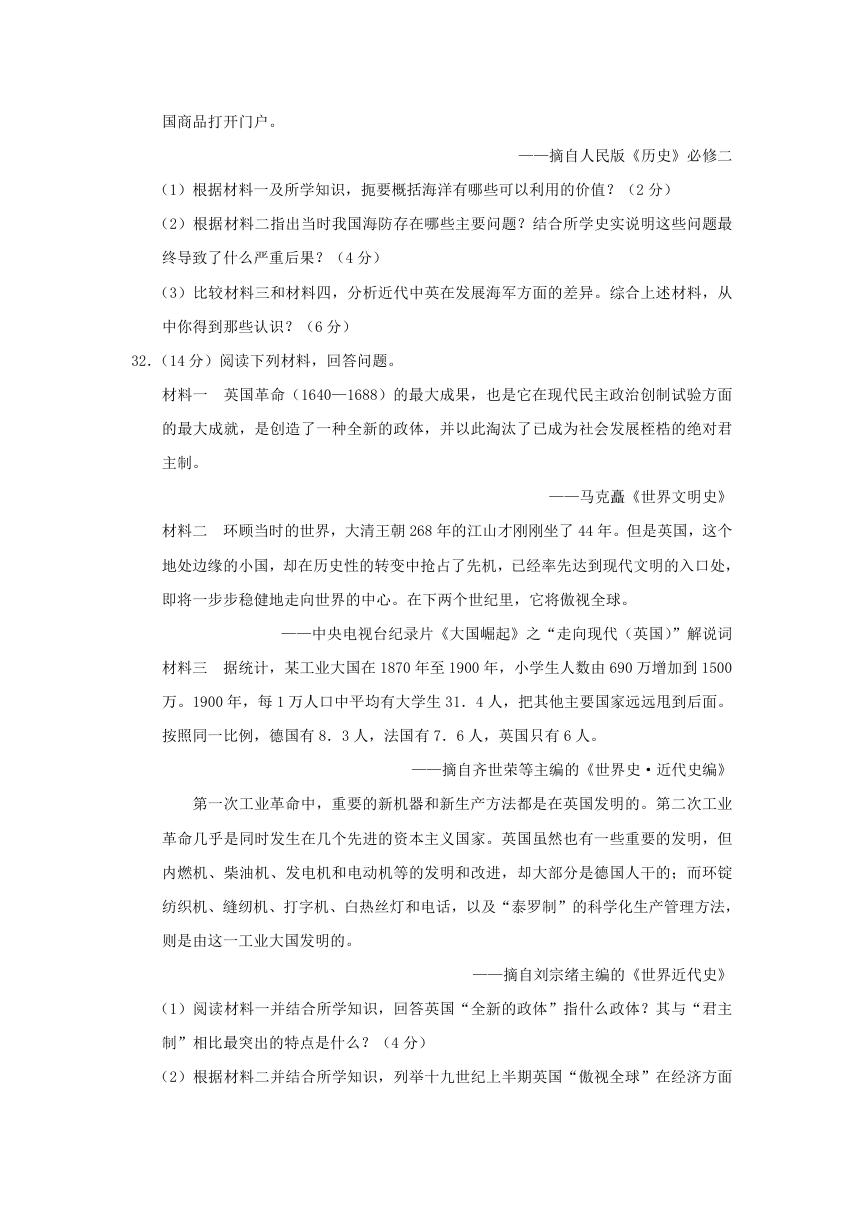 国商品打开门户。

——摘自人民版《历史》必修二

（1）根据材料一及所学知识，扼要概括海洋有哪些可以利用的价值？（2分）

（2）根据材料二指出当时我国海防存在哪些主要问题？结合所学史实说明这些问题最终导致了什么严重后果？（4分）

（3）比较材料三和材料四，分析近代中英在发展海军方面的差异。综合上述材料，从中你得到那些认识？（6分）

32.（14分）阅读下列材料，回答问题。

材料一　英国革命（1640—1688）的最大成果，也是它在现代民主政治创制试验方面的最大成就，是创造了一种全新的政体，并以此淘汰了已成为社会发展桎梏的绝对君主制。

——马克矗《世界文明史》

材料二　环顾当时的世界，大清王朝268年的江山才刚刚坐了44年。但是英国，这个地处边缘的小国，却在历史性的转变中抢占了先机，已经率先达到现代文明的入口处，即将一步步稳健地走向世界的中心。在下两个世纪里，它将傲视全球。

——中央电视台纪录片《大国崛起》之“走向现代（英国）”解说词

材料三　据统计，某工业大国在1870年至1900年，小学生人数由690万增加到1500万。1900年，每1万人口中平均有大学生31．4人，把其他主要国家远远甩到后面。按照同一比例，德国有8．3人，法国有7．6人，英国只有6人。

——摘自齐世荣等主编的《世界史·近代史编》

第一次工业革命中，重要的新机器和新生产方法都是在英国发明的。第二次工业革命几乎是同时发生在几个先进的资本主义国家。英国虽然也有一些重要的发明，但内燃机、柴油机、发电机和电动机等的发明和改进，却大部分是德国人干的；而环锭纺织机、缝纫机、打字机、白热丝灯和电话，以及“泰罗制”的科学化生产管理方法，则是由这一工业大国发明的。

——摘自刘宗绪主编的《世界近代史》

（1）阅读材料一并结合所学知识，回答英国“全新的政体”指什么政体？其与“君主制”相比最突出的特点是什么？（4分）

（2）根据材料二并结合所学知识，列举十九世纪上半期英国“傲视全球”在经济方面